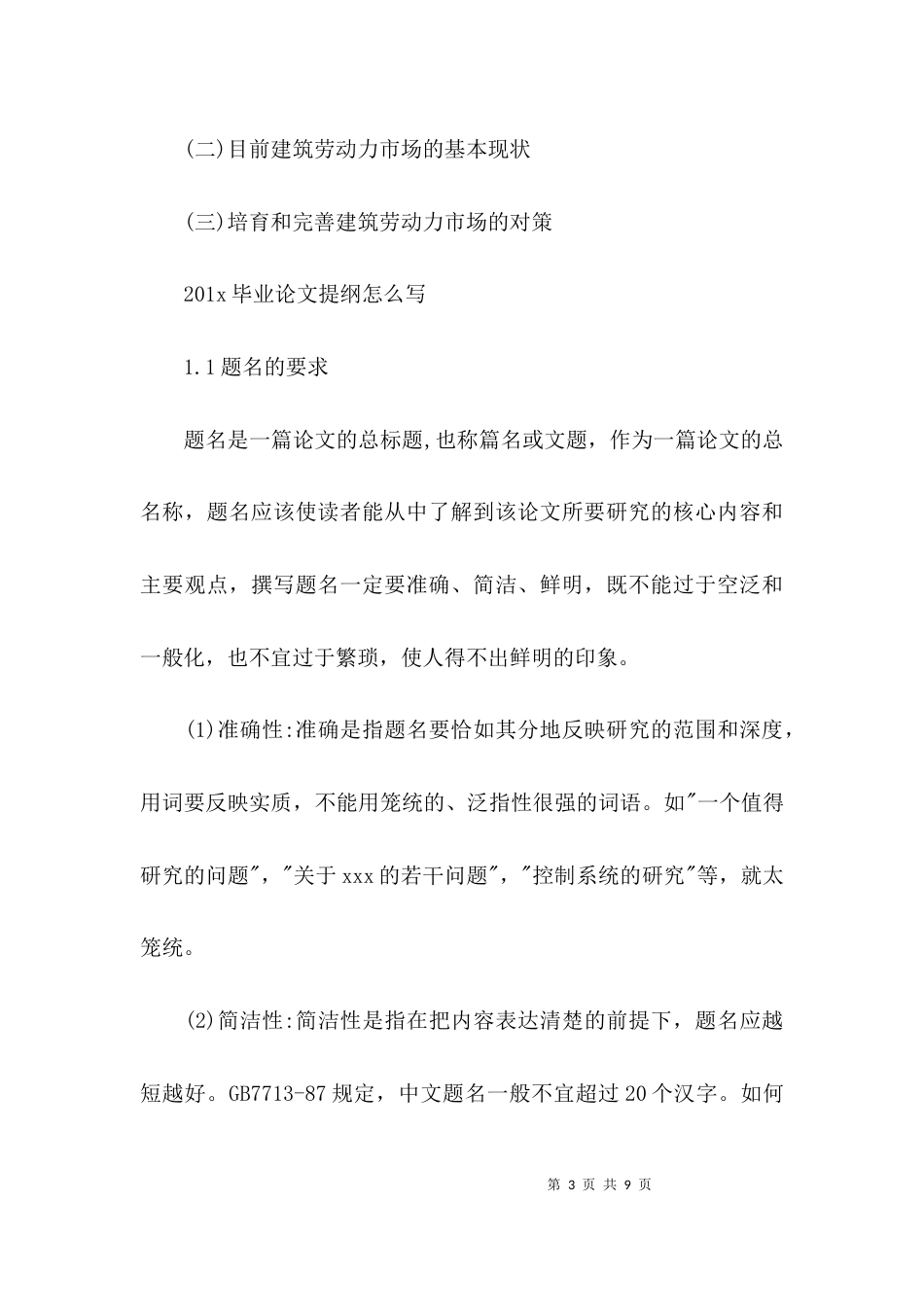 (二)目前建筑劳动力市场的基本现状

(三)培育和完善建筑劳动力市场的对策

201x 毕业论文提纲怎么写

1.1 题名的要求

题名是一篇论文的总标题,也称篇名或文题，作为一篇论文的总名称，题名应该使读者能从中了解到该论文所要研究的核心内容和主要观点，撰写题名一定要准确、简洁、鲜明，既不能过于空泛和一般化，也不宜过于繁琐，使人得不出鲜明的印象。

(1)准确性:准确是指题名要恰如其分地反映研究的范围和深度，用词要反映实质，不能用笼统的、泛指性很强的词语。如"一个值得研究的问题"，"关于 xxx 的若干问题"，"控制系统的研究"等，就太笼统。

(2)简洁性:简洁性是指在把内容表达清楚的前提下，题名应越短越好。GB7713-87 规定，中文题名一般不宜超过 20 个汉字。如何

第 3 页 共 9 页